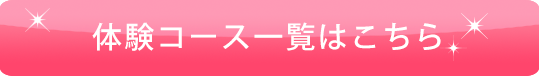 体験コース一覧はこちら